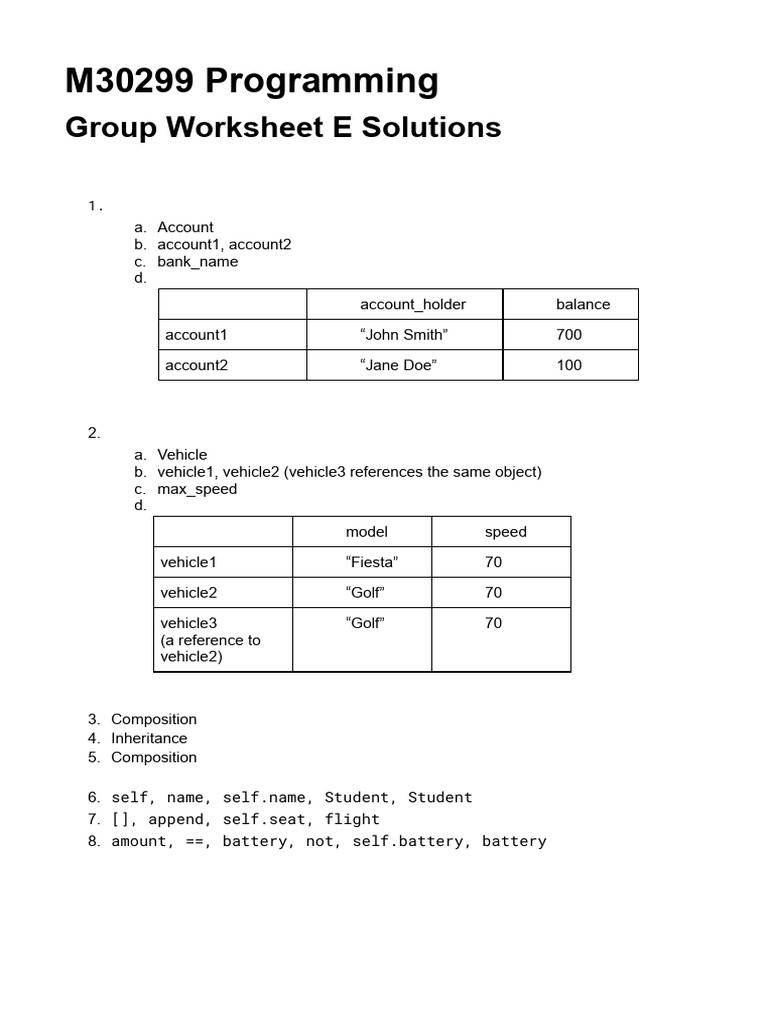 M30299 Programming

Group Worksheet E Solutions

1.

a. Account
b. account1, account2
c. bank_name
d.

| | account_holder | balance |
|---|---|---|
| account1 | "John Smith" | 700 |
| account2 | "Jane Doe" | 100 |

2.

a. Vehicle
b. vehicle1, vehicle2 (vehicle3 references the same object)
c. max_speed
d.

| | model | speed |
|---|---|---|
| vehicle1 | "Fiesta" | 70 |
| vehicle2 | "Golf" | 70 |
| vehicle3 (a reference to vehicle2) | "Golf" | 70 |

3. Composition
4. Inheritance
5. Composition

6. self, name, self.name, Student, Student
7. [], append, self.seat, flight
8. amount, ==, battery, not, self.battery, battery